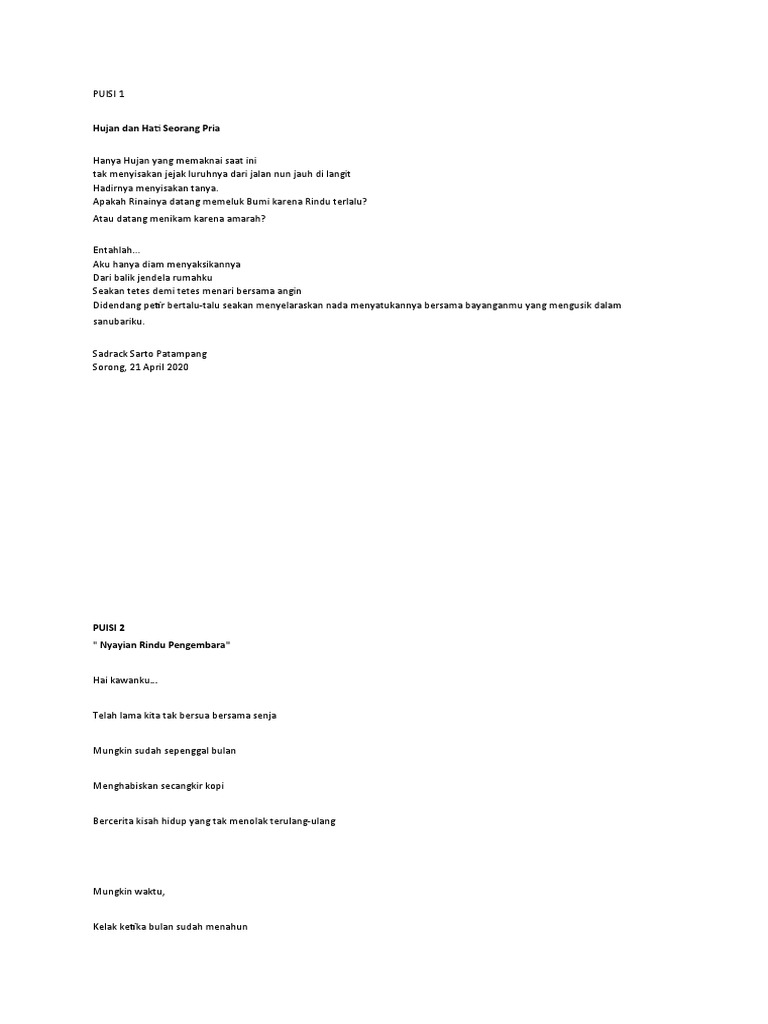 PUISI 1

Hujan dan Hati Seorang Pria

Hanya Hujan yang memaknai saat ini
tak menyisakan jejak luruhnya dari jalan nun jauh di langit
Hadirnya menyisakan tanya.
Apakah Rinainya datang memeluk Bumi karena Rindu terlalu?
Atau datang menikam karena amarah?

Entahlah...
Aku hanya diam menyaksikannya
Dari balik jendela rumahku
Seakan tetes demi tetes menari bersama angin
Didendang petir bertalu-talu seakan menyelaraskan nada menyatukannya bersama bayanganmu yang mengusik dalam sanubariku.

Sadrack Sarto Patampang
Sorong, 21 April 2020

PUISI 2
" Nyayian Rindu Pengembara"

Hai kawanku...

Telah lama kita tak bersua bersama senja

Mungkin sudah sepenggal bulan

Menghabiskan secangkir kopi

Bercerita kisah hidup yang tak menolak terulang-ulang

Mungkin waktu,

Kelak ketika bulan sudah menahun